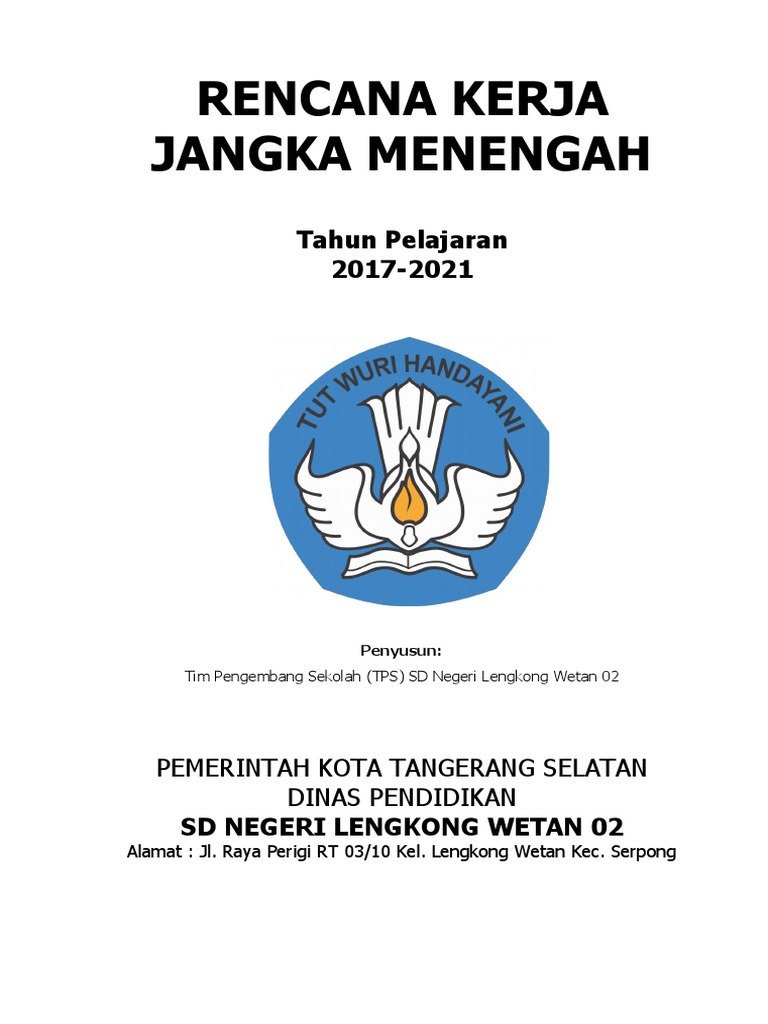 RENCANA KERJA
JANGKA MENENGAH

Tahun Pelajaran
2017-2021

TUT WURI HANDAYANI

Penyusun:
Tim Pengembang Sekolah (TPS) SD Negeri Lengkong Wetan 02

PEMERINTAH KOTA TANGERANG SELATAN
DINAS PENDIDIKAN
SD NEGERI LENGKONG WETAN 02
Alamat : Jl. Raya Perigi RT 03/10 Kel. Lengkong Wetan Kec. Serpong